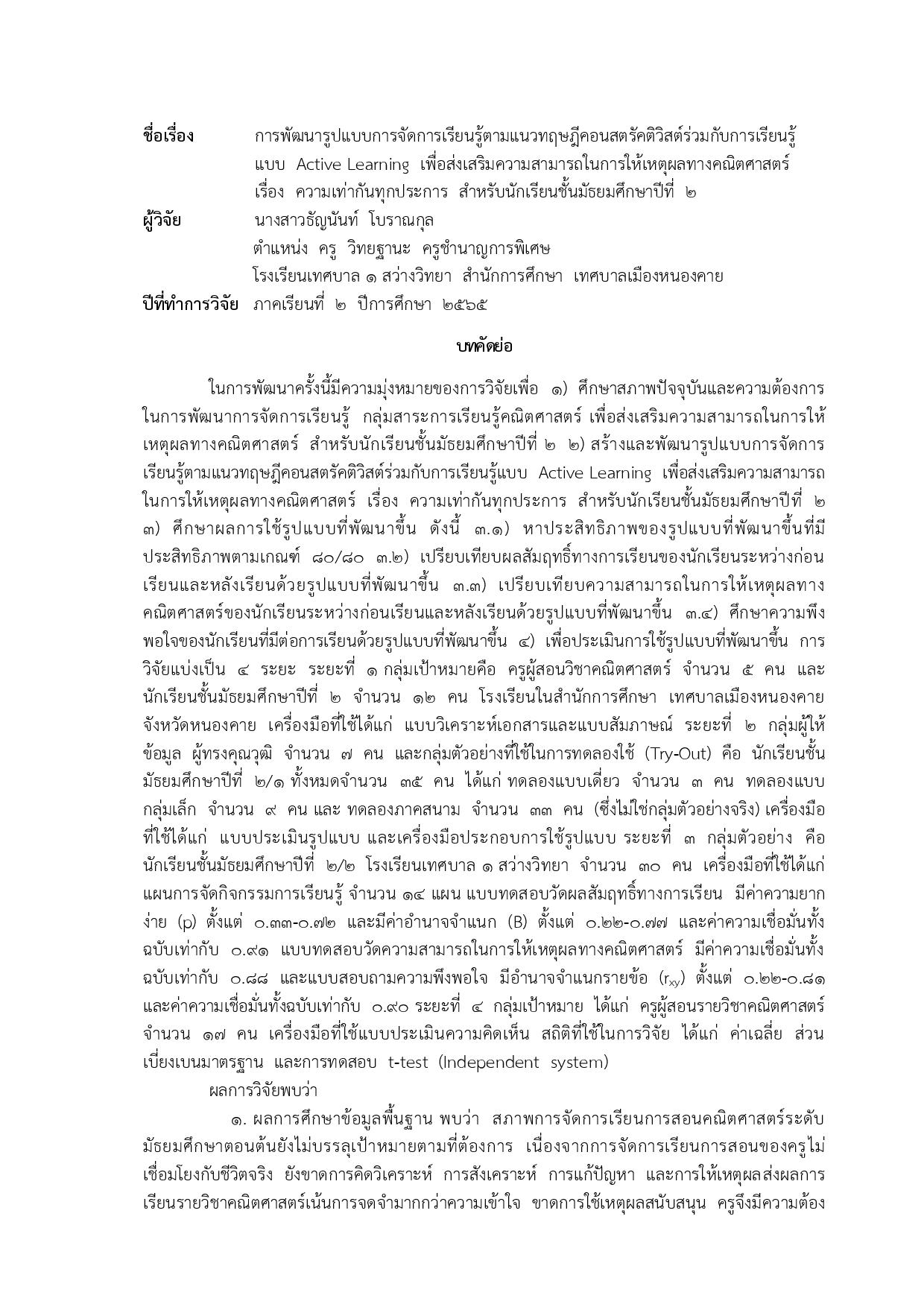 ชื่อเรื่อง การพัฒนารูปแบบการจัดการเรียนรู้ตามแนวทฤษฎีคอนสตรัคติวิสต์ร่วมกับการเรียนรู้แบบ Active Learning เพื่อส่งเสริมความสามารถในการให้เหตุผลทางคณิตศาสตร์ เรื่อง ความเท่ากันทุกประการ สำหรับนักเรียนชั้นมัธยมศึกษาปีที่ ๒

ผู้วิจัย นางสาวธัญนันท์ โบราณกุล
ตำแหน่ง ครู วิทยฐานะ ครูชำนาญการพิเศษ
โรงเรียนเทศบาล ๑ สว่างวิทยา สำนักการศึกษา เทศบาลเมืองหนองคาย

ปีที่ทำการวิจัย ภาคเรียนที่ ๒ ปีการศึกษา ๒๕๖๕

บทคัดย่อ

ในการพัฒนาครั้งนี้มีความมุ่งหมายของการวิจัยเพื่อ ๑) ศึกษาสภาพปัจจุบันและความต้องการในการพัฒนาการจัดการเรียนรู้ กลุ่มสาระการเรียนรู้คณิตศาสตร์ เพื่อส่งเสริมความสามารถในการให้เหตุผลทางคณิตศาสตร์ สำหรับนักเรียนชั้นมัธยมศึกษาปีที่ ๒ ๒) สร้างและพัฒนารูปแบบการจัดการเรียนรู้ตามแนวทฤษฎีคอนสตรัคติวิสต์ร่วมกับการเรียนรู้แบบ Active Learning เพื่อส่งเสริมความสามารถในการให้เหตุผลทางคณิตศาสตร์ เรื่อง ความเท่ากันทุกประการ สำหรับนักเรียนชั้นมัธยมศึกษาปีที่ ๒ ๓) ศึกษาผลการใช้รูปแบบที่พัฒนาขึ้น ดังนี้ ๓.๑) หาประสิทธิภาพของรูปแบบที่พัฒนาขึ้นที่มีประสิทธิภาพตามเกณฑ์ ๘๐/๘๐ ๓.๒) เปรียบเทียบผลสัมฤทธิ์ทางการเรียนของนักเรียนระหว่างก่อนเรียนและหลังเรียนด้วยรูปแบบที่พัฒนาขึ้น ๓.๓) เปรียบเทียบความสามารถในการให้เหตุผลทางคณิตศาสตร์ของนักเรียนระหว่างก่อนเรียนและหลังเรียนด้วยรูปแบบที่พัฒนาขึ้น ๓.๔) ศึกษาความพึงพอใจของนักเรียนที่มีต่อการเรียนด้วยรูปแบบที่พัฒนาขึ้น ๔) เพื่อประเมินการใช้รูปแบบที่พัฒนาขึ้น การวิจัยแบ่งเป็น ๔ ระยะ ระยะที่ ๑ กลุ่มเป้าหมายคือ ครูผู้สอนวิชาคณิตศาสตร์ จำนวน ๕ คน และนักเรียนชั้นมัธยมศึกษาปีที่ ๒ จำนวน ๑๒ คน โรงเรียนในสำนักการศึกษา เทศบาลเมืองหนองคาย จังหวัดหนองคาย เครื่องมือที่ใช้ได้แก่ แบบวิเคราะห์เอกสารและแบบสัมภาษณ์ ระยะที่ ๒ กลุ่มผู้ให้ข้อมูล ผู้ทรงคุณวุฒิ จำนวน ๗ คน และกลุ่มตัวอย่างที่ใช้ในการทดลองใช้ (Try-Out) คือ นักเรียนชั้นมัธยมศึกษาปีที่ ๒/๑ ทั้งหมดจำนวน ๓๕ คน ได้แก่ ทดลองแบบเดี่ยว จำนวน ๓ คน ทดลองแบบกลุ่มเล็ก จำนวน ๙ คน และ ทดลองภาคสนาม จำนวน ๓๓ คน (ซึ่งไม่ใช่กลุ่มตัวอย่างจริง) เครื่องมือที่ใช้ได้แก่ แบบประเมินรูปแบบ และเครื่องมือประกอบการใช้รูปแบบ ระยะที่ ๓ กลุ่มตัวอย่าง คือ นักเรียนชั้นมัธยมศึกษาปีที่ ๒/๒ โรงเรียนเทศบาล ๑ สว่างวิทยา จำนวน ๓๐ คน เครื่องมือที่ใช้ได้แก่ แผนการจัดกิจกรรมการเรียนรู้ จำนวน ๑๔ แผน แบบทดสอบวัดผลสัมฤทธิ์ทางการเรียน มีค่าความยากง่าย (p) ตั้งแต่ ๐.๓๓-๐.๗๒ และมีค่าอำนาจจำแนก (B) ตั้งแต่ ๐.๒๒-๐.๗๗ และค่าความเชื่อมั่นทั้งฉบับเท่ากับ ๐.๙๑ แบบทดสอบวัดความสามารถในการให้เหตุผลทางคณิตศาสตร์ มีค่าความเชื่อมั่นทั้งฉบับเท่ากับ ๐.๘๘ และแบบสอบถามความพึงพอใจ มีอำนาจจำแนกรายข้อ ($r_{xy}$) ตั้งแต่ ๐.๒๒-๐.๘๑ และค่าความเชื่อมั่นทั้งฉบับเท่ากับ ๐.๙๐ ระยะที่ ๔ กลุ่มเป้าหมาย ได้แก่ ครูผู้สอนรายวิชาคณิตศาสตร์ จำนวน ๑๗ คน เครื่องมือที่ใช้แบบประเมินความคิดเห็น สถิติที่ใช้ในการวิจัย ได้แก่ ค่าเฉลี่ย ส่วนเบี่ยงเบนมาตรฐาน และการทดสอบ t-test (Independent system)

ผลการวิจัยพบว่า

๑. ผลการศึกษาข้อมูลพื้นฐาน พบว่า สภาพการจัดการเรียนการสอนคณิตศาสตร์ระดับมัธยมศึกษาตอนต้นยังไม่บรรลุเป้าหมายตามที่ต้องการ เนื่องจากการจัดการเรียนการสอนของครูไม่เชื่อมโยงกับชีวิตจริง ยังขาดการคิดวิเคราะห์ การสังเคราะห์ การแก้ปัญหา และการให้เหตุผลส่งผลการเรียนรายวิชาคณิตศาสตร์เน้นการจดจำมากกว่าความเข้าใจ ขาดการใช้เหตุผลสนับสนุน ครูจึงมีความต้อง